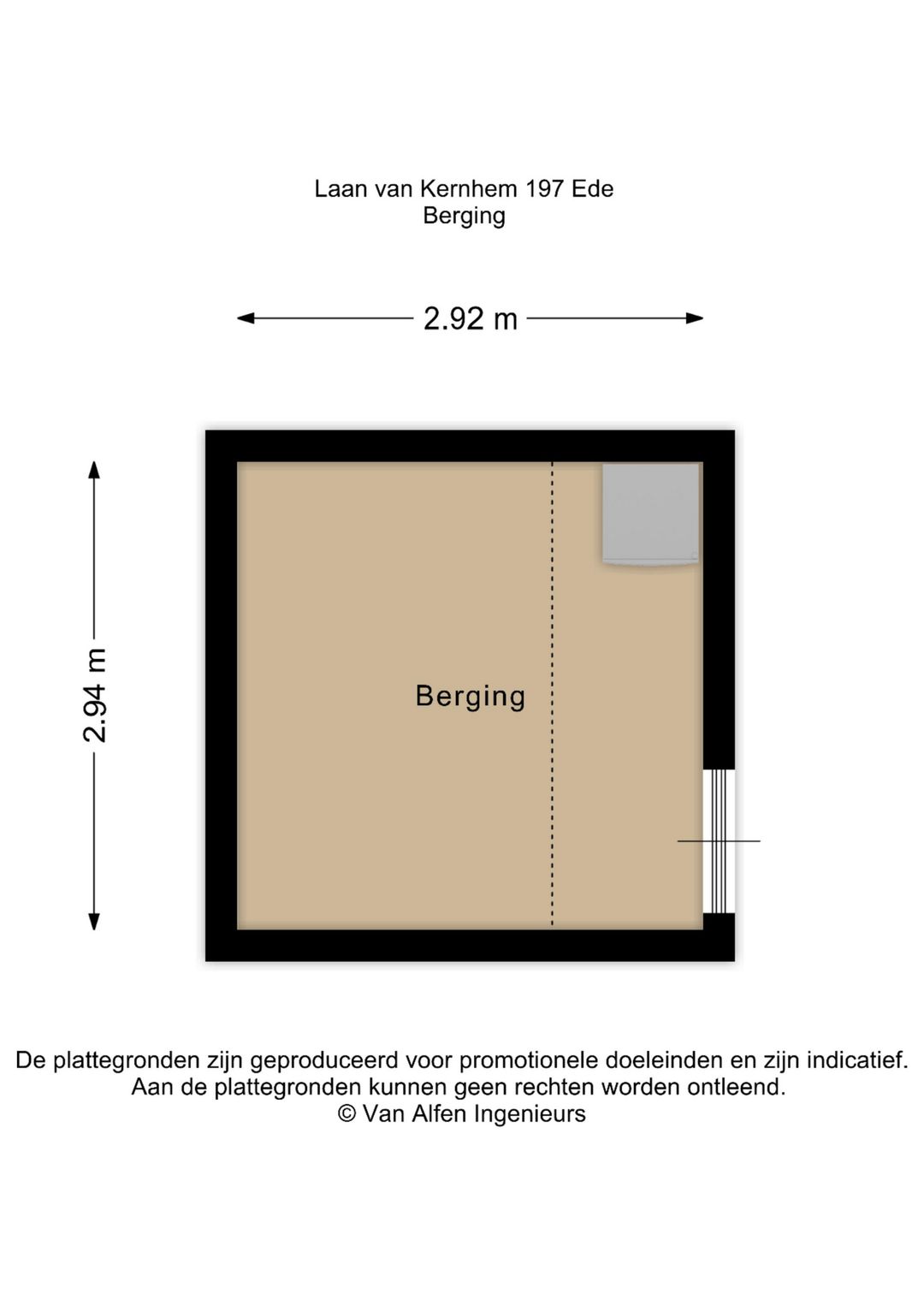 Laan van Kernhem 197 Ede
Berging

2.92 m

2.94 m

Berging

De plattegronden zijn geproduceerd voor promotionele doeleinden en zijn indicatief.
Aan de plattegronden kunnen geen rechten worden ontleend.
© Van Alfen Ingenieurs